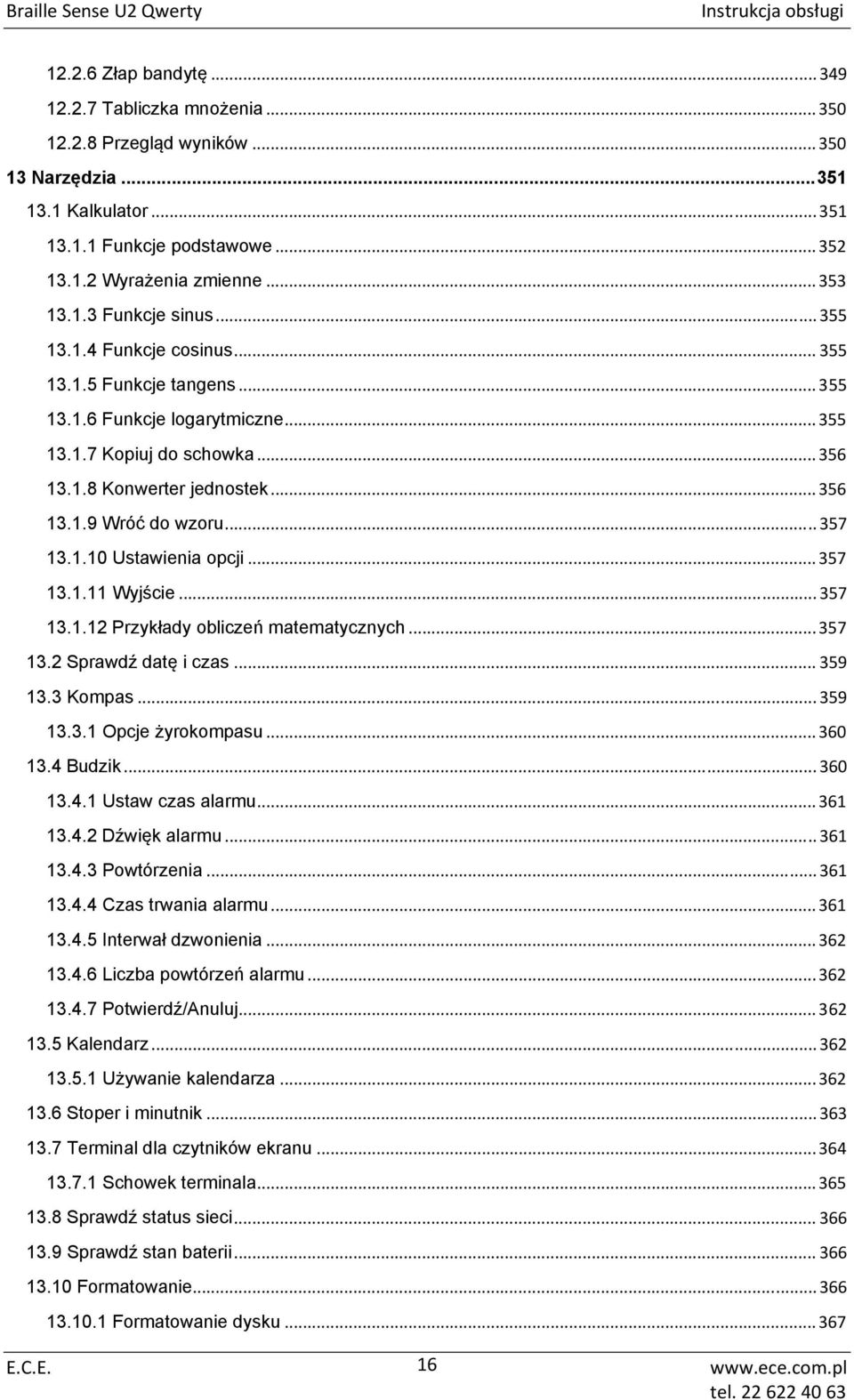 Braille Sense U2 Qwerty	Instrukcja obsługi

12.2.6 Złap bandytę ... 349
12.2.7 Tabliczka mnożenia ... 350
12.2.8 Przegląd wyników ... 350
13 Narzędzia ... 351
13.1 Kalkulator ... 351
13.1.1 Funkcje podstawowe ... 352
13.1.2 Wyrażenia zmienne ... 353
13.1.3 Funkcje sinus ... 355
13.1.4 Funkcje cosinus ... 355
13.1.5 Funkcje tangens ... 355
13.1.6 Funkcje logarytmiczne ... 355
13.1.7 Kopiuj do schowka ... 356
13.1.8 Konwerter jednostek ... 356
13.1.9 Wróć do wzoru ... 357
13.1.10 Ustawienia opcji ... 357
13.1.11 Wyjście ... 357
13.1.12 Przykłady obliczeń matematycznych ... 357
13.2 Sprawdź datę i czas ... 359
13.3 Kompas ... 359
13.3.1 Opcje żyrokompasu ... 360
13.4 Budzik ... 360
13.4.1 Ustaw czas alarmu ... 361
13.4.2 Dźwięk alarmu ... 361
13.4.3 Powtórzenia ... 361
13.4.4 Czas trwania alarmu ... 361
13.4.5 Interwał dzwonienia ... 362
13.4.6 Liczba powtórzeń alarmu ... 362
13.4.7 Potwierdź/Anuluj ... 362
13.5 Kalendarz ... 362
13.5.1 Używanie kalendarza ... 362
13.6 Stoper i minutnik ... 363
13.7 Terminal dla czytników ekranu ... 364
13.7.1 Schowek terminala ... 365
13.8 Sprawdź status sieci ... 366
13.9 Sprawdź stan baterii ... 366
13.10 Formatowanie ... 366
13.10.1 Formatowanie dysku ... 367

E.C.E.	16	www.ece.com.pl
tel. 22 622 40 63